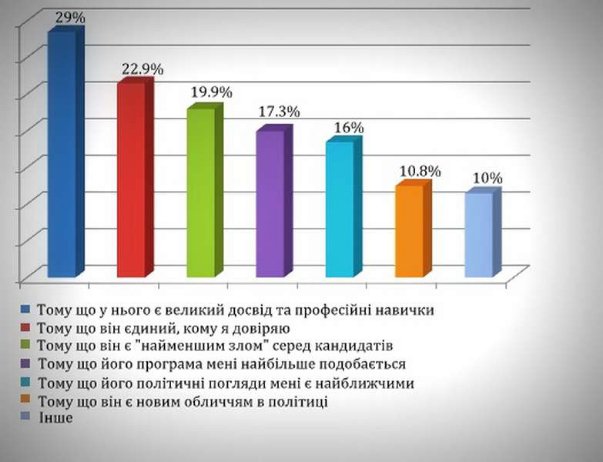 29%
22.9%
19.9%
17.3%
16%
10.8%
10%

Тому що у нього є великий досвід та професійні навички
Тому що він єдиний, кому я довіряю
Тому що він є "найменшим злом" серед кандидатів
Тому що його програма мені найбільше подобається
Тому що його політичні погляди мені є найближчими
Тому що він є новим обличчям в політиці
Інше